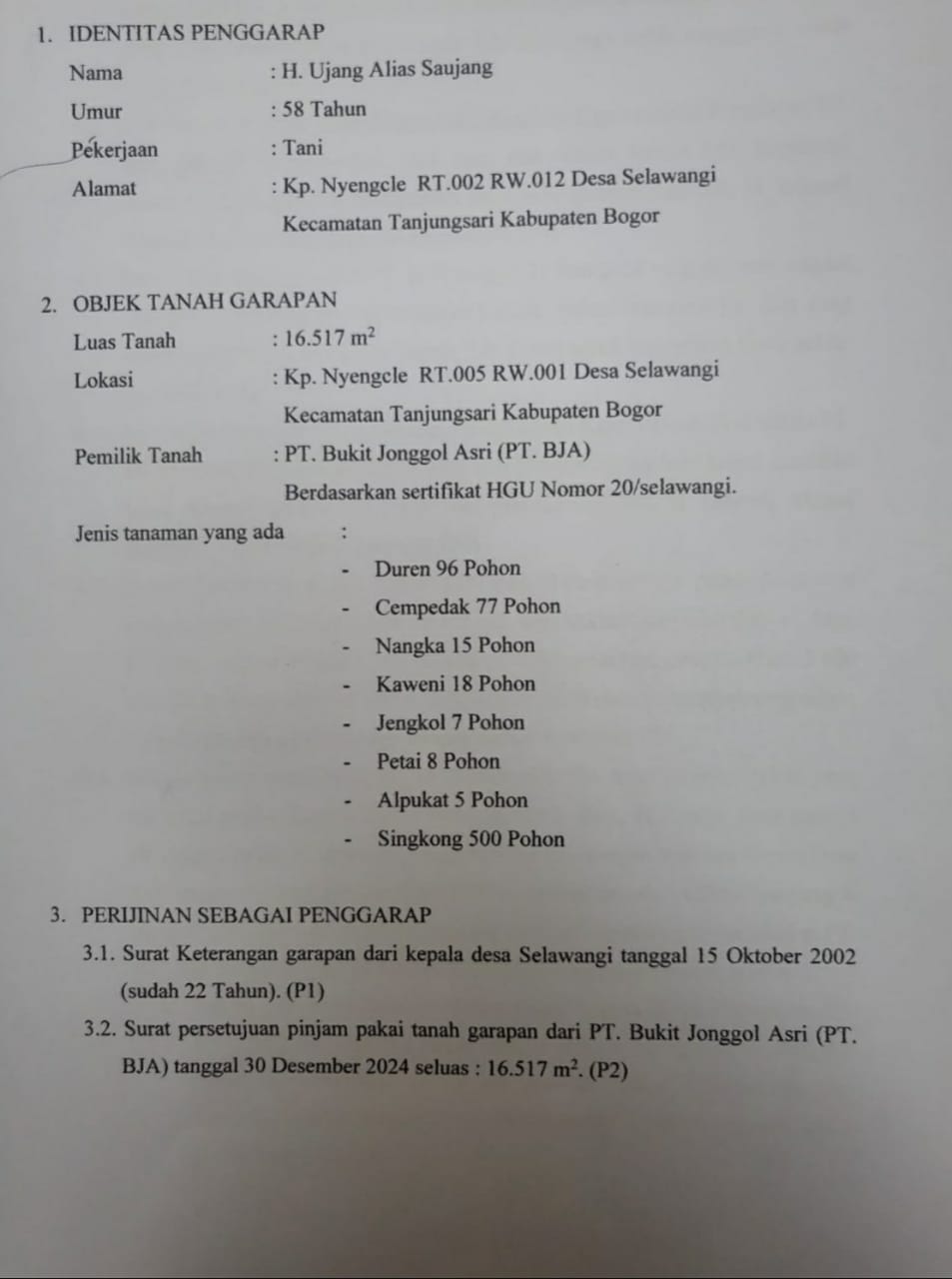 1. IDENTITAS PENGGARAP

Nama : H. Ujang Alias Saujang

Umur : 58 Tahun

Pekerjaan : Tani

Alamat : Kp. Nyengcle RT.002 RW.012 Desa Selawangi Kecamatan Tanjungsari Kabupaten Bogor

2. OBJEK TANAH GARAPAN

Luas Tanah : 16.517 $m^2$

Lokasi : Kp. Nyengcle RT.005 RW.001 Desa Selawangi Kecamatan Tanjungsari Kabupaten Bogor

Pemilik Tanah : PT. Bukit Jonggol Asri (PT. BJA) Berdasarkan sertifikat HGU Nomor 20/selawangi.

Jenis tanaman yang ada :

- Duren 96 Pohon
- Cempedak 77 Pohon
- Nangka 15 Pohon
- Kaweni 18 Pohon
- Jengkol 7 Pohon
- Petai 8 Pohon
- Alpukat 5 Pohon
- Singkong 500 Pohon

3. PERIJINAN SEBAGAI PENGGARAP

3.1. Surat Keterangan garapan dari kepala desa Selawangi tanggal 15 Oktober 2002 (sudah 22 Tahun). (P1)

3.2. Surat persetujuan pinjam pakai tanah garapan dari PT. Bukit Jonggol Asri (PT. BJA) tanggal 30 Desember 2024 seluas : 16.517 $m^2$. (P2)